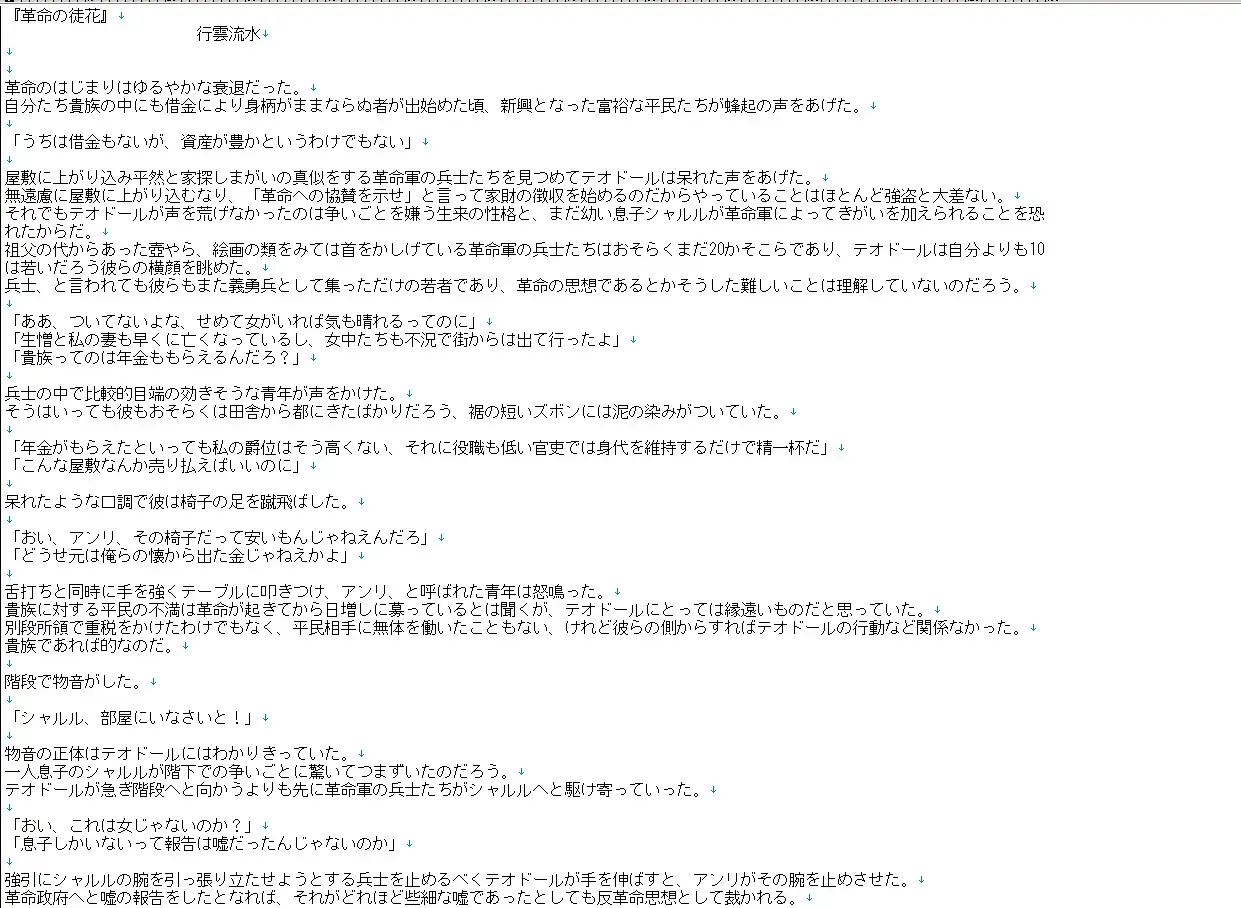 『革命の徒花』
行雲流水

革命のはじまりはゆるやかな衰退だった。
自分たち貴族の中にも借金により身柄がままならぬ者が出始めた頃、新興となった富裕な平民たちが蜂起の声をあげた。

「うちは借金もないが、資産が豊かというわけでもない」

屋敷に上がり込み平然と家探しまがいの真似をする革命軍の兵士たちを見つめてテオドールは呆れた声をあげた。
無遠慮に屋敷に上がり込むなり、「革命への協賛を示せ」と言って家財の徴収を始めるのだからやっていることはほとんど強盗と大差ない。
それでもテオドールが声を荒げなかったのは争いごとを嫌う生来の性格と、まだ幼い息子シャルルが革命軍によってきがいを加えられることを恐れたからだ。
祖父の代からあった壺やら、絵画の類をみては首をかしげている革命軍の兵士たちはおそらくまだ20かそこらであり、テオドールは自分よりも10は若いだろう彼らの横顔を眺めた。
兵士、と言われても彼らもまた義勇兵として集っただけの若者であり、革命の思想であるとかそうした難しいことは理解していないのだろう。

「ああ、ついてないよな、せめて女がいれば気も晴れるってのに」
「生憎と私の妻も早くに亡くなっているし、女中たちも不況で街からは出て行ったよ」
「貴族ってのは年金ももらえるんだろ？」

兵士の中で比較的目端の効きそうな青年が声をかけた。
そうはいっても彼もおそらくは田舎から都にきたばかりだろう、裾の短いズボンには泥の染みがついていた。

「年金がもらえたといっても私の爵位はそう高くない、それに役職も低い官吏では身代を維持するだけで精一杯だ」
「こんな屋敷なんか売り払えばいいのに」

呆れたような口調で彼は椅子の足を蹴飛ばした。

「おい、アンリ、その椅子だって安いもんじゃねえんだろ」
「どうせ元は俺らの懐から出た金じゃねえかよ」

舌打ちと同時に手を強くテーブルに叩きつけ、アンリ、と呼ばれた青年は怒鳴った。
貴族に対する平民の不満は革命が起きてから日増しに募っているとは聞くが、テオドールにとっては縁遠いものだと思っていた。
別段所領で重税をかけたわけでもなく、平民相手に無体を働いたこともない、けれど彼らの側からすればテオドールの行動など関係なかった。
貴族であれば的なのだ。

階段で物音がした。

「シャルル、部屋にいなさいと！」

物音の正体はテオドールにはわかりきっていた。
一人息子のシャルルが階下での争いごとに驚いてつまずいたのだろう。
テオドールが急ぎ階段へと向かうよりも先に革命軍の兵士たちがシャルルへと駆け寄っていった。

「おい、これは女じゃないのか？」
「息子しかいないって報告は嘘だったんじゃないのか」

強引にシャルルの腕を引っ張り立たせようとする兵士を止めるべくテオドールが手を伸ばすと、アンリがその腕を止めさせた。
革命政府へと嘘の報告をしたとなれば、それがどれほど些細な嘘であったとしても反革命思想として裁かれる。